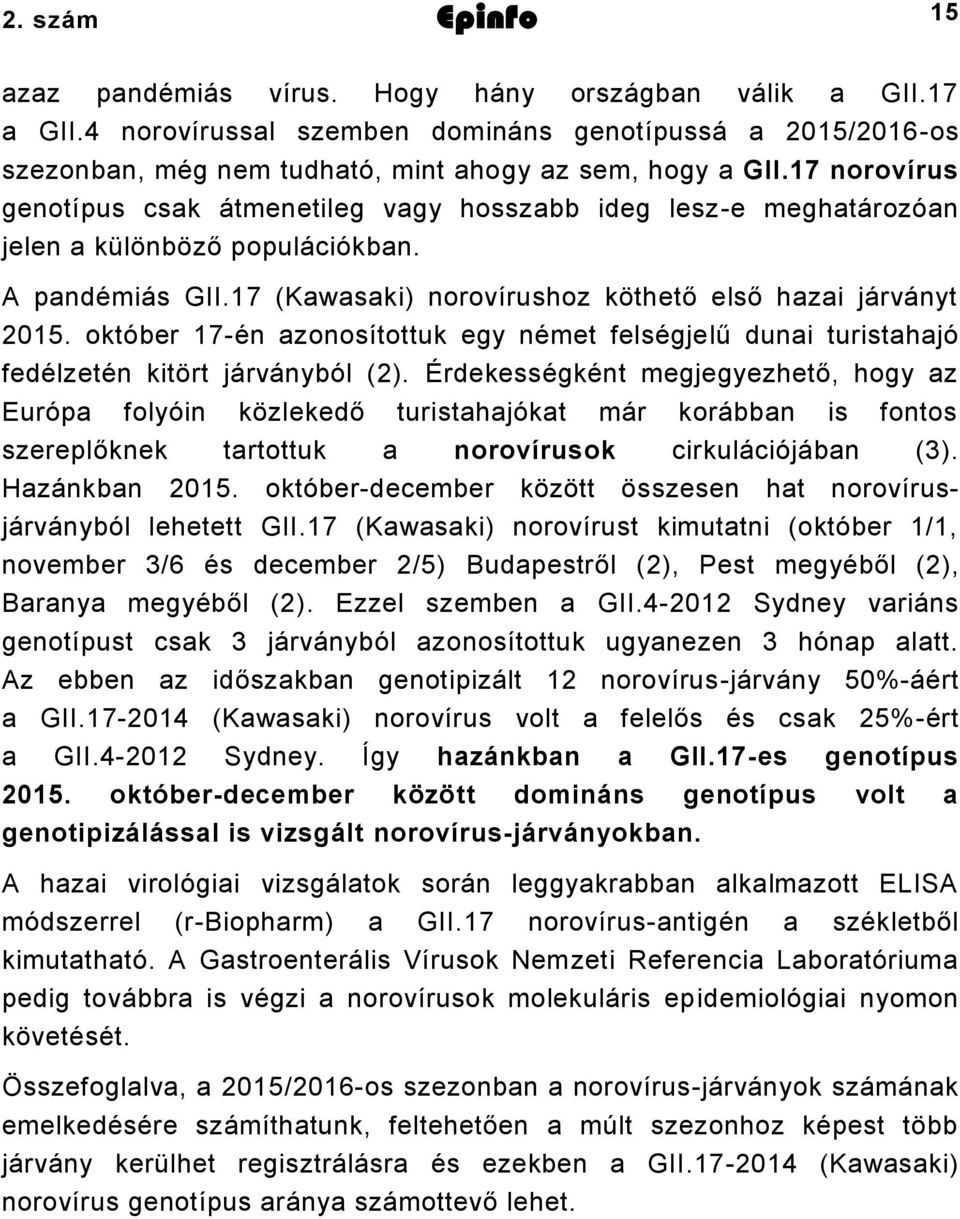 2. szám Epinfo 15

azaz pandémiás vírus. Hogy hány országban válik a GII.17 a GII.4 norovírussal szemben domináns genotípussá a 2015/2016-os szezonban, még nem tudható, mint ahogy az sem, hogy a GII.17 norovírus genotípus csak átmenetileg vagy hosszabb ideg lesz-e meghatározóan jelen a különböző populációkban.

A pandémiás GII.17 (Kawasaki) norovírushoz köthető első hazai járványt 2015. október 17-én azonosítottuk egy német felségjelű dunai turistahajó fedélzetén kitört járványból (2). Érdekességként megjegyezhető, hogy az Európa folyóin közlekedő turistahajókat már korábban is fontos szereplőknek tartottuk a norovírusok cirkulációjában (3). Hazánkban 2015. október-december között összesen hat norovírus-járványból lehetett GII.17 (Kawasaki) norovírust kimutatni (október 1/1, november 3/6 és december 2/5) Budapestről (2), Pest megyéből (2), Baranya megyéből (2). Ezzel szemben a GII.4-2012 Sydney variáns genotípust csak 3 járványból azonosítottuk ugyanezen 3 hónap alatt. Az ebben az időszakban genotipizált 12 norovírus-járvány 50%-áért a GII.17-2014 (Kawasaki) norovírus volt a felelős és csak 25%-ért a GII.4-2012 Sydney. Így hazánkban a GII.17-es genotípus 2015. október-december között domináns genotípus volt a genotipizálással is vizsgált norovírus-járványokban.

A hazai virológiai vizsgálatok során leggyakrabban alkalmazott ELISA módszerrel (r-Biopharm) a GII.17 norovírus-antigén a székletből kimutatható. A Gastroenterális Vírusok Nemzeti Referencia Laboratóriuma pedig továbbra is végzi a norovírusok molekuláris epidemiológiai nyomon követését.

Összefoglalva, a 2015/2016-os szezonban a norovírus-járványok számának emelkedésére számíthatunk, feltehetően a múlt szezonhoz képest több járvány kerülhet regisztrálásra és ezekben a GII.17-2014 (Kawasaki) norovírus genotípus aránya számottevő lehet.